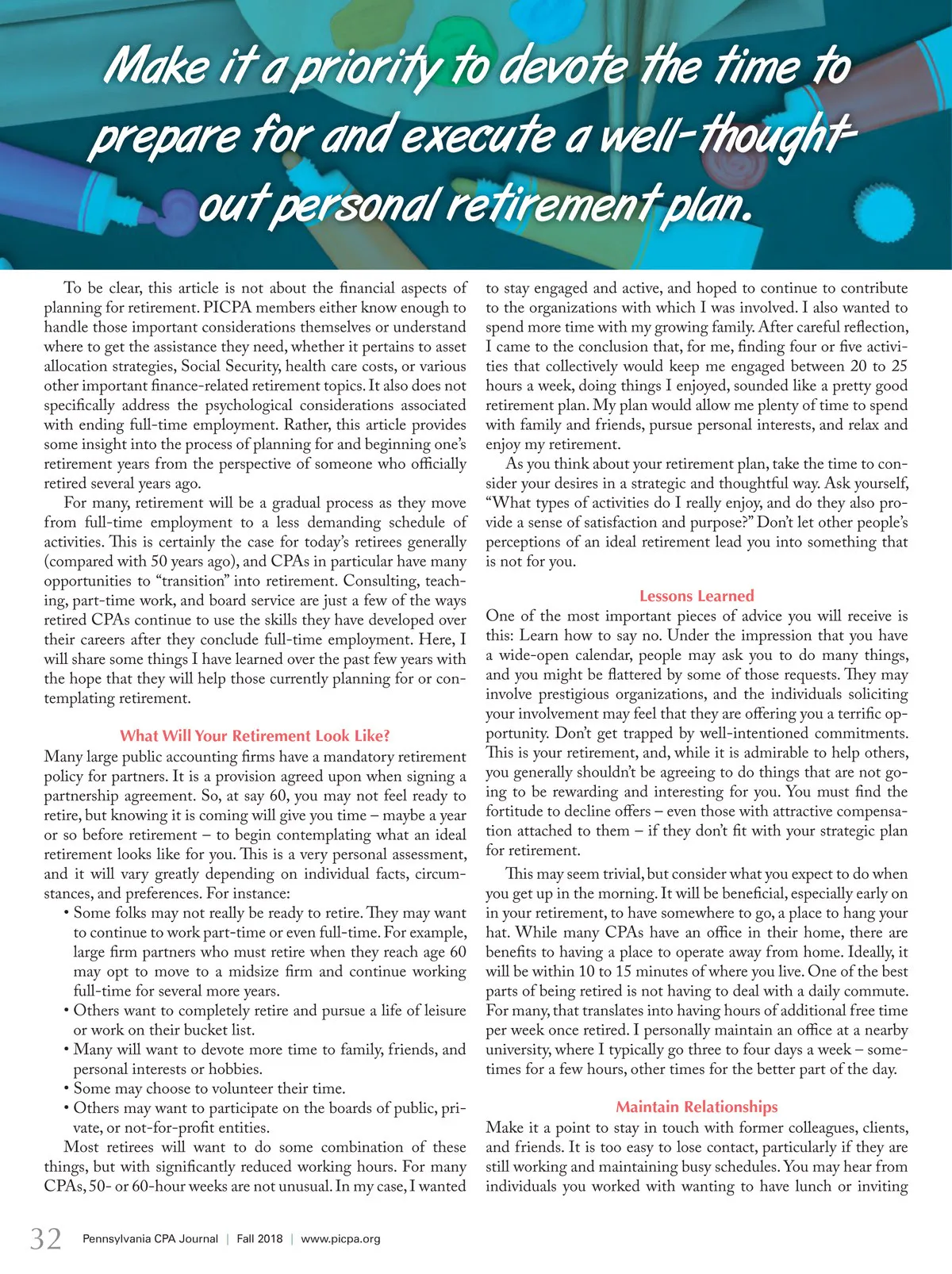 Make it a priority to devote the time to prepare for and execute a well-thought-out personal retirement plan.

To be clear, this article is not about the financial aspects of planning for retirement. PICPA members either know enough to handle those important considerations themselves or understand where to get the assistance they need, whether it pertains to asset allocation strategies, Social Security, health care costs, or various other important finance-related retirement topics. It also does not specifically address the psychological considerations associated with ending full-time employment. Rather, this article provides some insight into the process of planning for and beginning one's retirement years from the perspective of someone who officially retired several years ago.

For many, retirement will be a gradual process as they move from full-time employment to a less demanding schedule of activities. This is certainly the case for today's retirees generally (compared with 50 years ago), and CPAs in particular have many opportunities to "transition" into retirement. Consulting, teaching, part-time work, and board service are just a few of the ways retired CPAs continue to use the skills they have developed over their careers after they conclude full-time employment. Here, I will share some things I have learned over the past few years with the hope that they will help those currently planning for or contemplating retirement.

What Will Your Retirement Look Like?

Many large public accounting firms have a mandatory retirement policy for partners. It is a provision agreed upon when signing a partnership agreement. So, at say 60, you may not feel ready to retire, but knowing it is coming will give you time – maybe a year or so before retirement – to begin contemplating what an ideal retirement looks like for you. This is a very personal assessment, and it will vary greatly depending on individual facts, circumstances, and preferences. For instance:

• Some folks may not really be ready to retire. They may want to continue to work part-time or even full-time. For example, large firm partners who must retire when they reach age 60 may opt to move to a midsize firm and continue working full-time for several more years.
• Others want to completely retire and pursue a life of leisure or work on their bucket list.
• Many will want to devote more time to family, friends, and personal interests or hobbies.
• Some may choose to volunteer their time.
• Others may want to participate on the boards of public, private, or not-for-profit entities.

Most retirees will want to do some combination of these things, but with significantly reduced working hours. For many CPAs, 50- or 60-hour weeks are not unusual. In my case, I wanted to stay engaged and active, and hoped to continue to contribute to the organizations with which I was involved. I also wanted to spend more time with my growing family. After careful reflection, I came to the conclusion that, for me, finding four or five activities that collectively would keep me engaged between 20 to 25 hours a week, doing things I enjoyed, sounded like a pretty good retirement plan. My plan would allow me plenty of time to spend with family and friends, pursue personal interests, and relax and enjoy my retirement.

As you think about your retirement plan, take the time to consider your desires in a strategic and thoughtful way. Ask yourself, "What types of activities do I really enjoy, and do they also provide a sense of satisfaction and purpose?" Don't let other people's perceptions of an ideal retirement lead you into something that is not for you.

Lessons Learned

One of the most important pieces of advice you will receive is this: Learn how to say no. Under the impression that you have a wide-open calendar, people may ask you to do many things, and you might be flattered by some of those requests. They may involve prestigious organizations, and the individuals soliciting your involvement may feel that they are offering you a terrific opportunity. Don't get trapped by well-intentioned commitments. This is your retirement, and, while it is admirable to help others, you generally shouldn't be agreeing to do things that are not going to be rewarding and interesting for you. You must find the fortitude to decline offers – even those with attractive compensation attached to them – if they don't fit with your strategic plan for retirement.

This may seem trivial, but consider what you expect to do when you get up in the morning. It will be beneficial, especially early on in your retirement, to have somewhere to go, a place to hang your hat. While many CPAs have an office in their home, there are benefits to having a place to operate away from home. Ideally, it will be within 10 to 15 minutes of where you live. One of the best parts of being retired is not having to deal with a daily commute. For many, that translates into having hours of additional free time per week once retired. I personally maintain an office at a nearby university, where I typically go three to four days a week – sometimes for a few hours, other times for the better part of the day.

Maintain Relationships

Make it a point to stay in touch with former colleagues, clients, and friends. It is too easy to lose contact, particularly if they are still working and maintaining busy schedules. You may hear from individuals you worked with wanting to have lunch or inviting

32 Pennsylvania CPA Journal | Fall 2018 | www.picpa.org